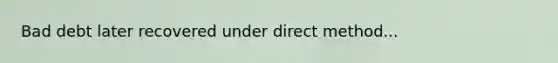 Bad debt later recovered under direct method...